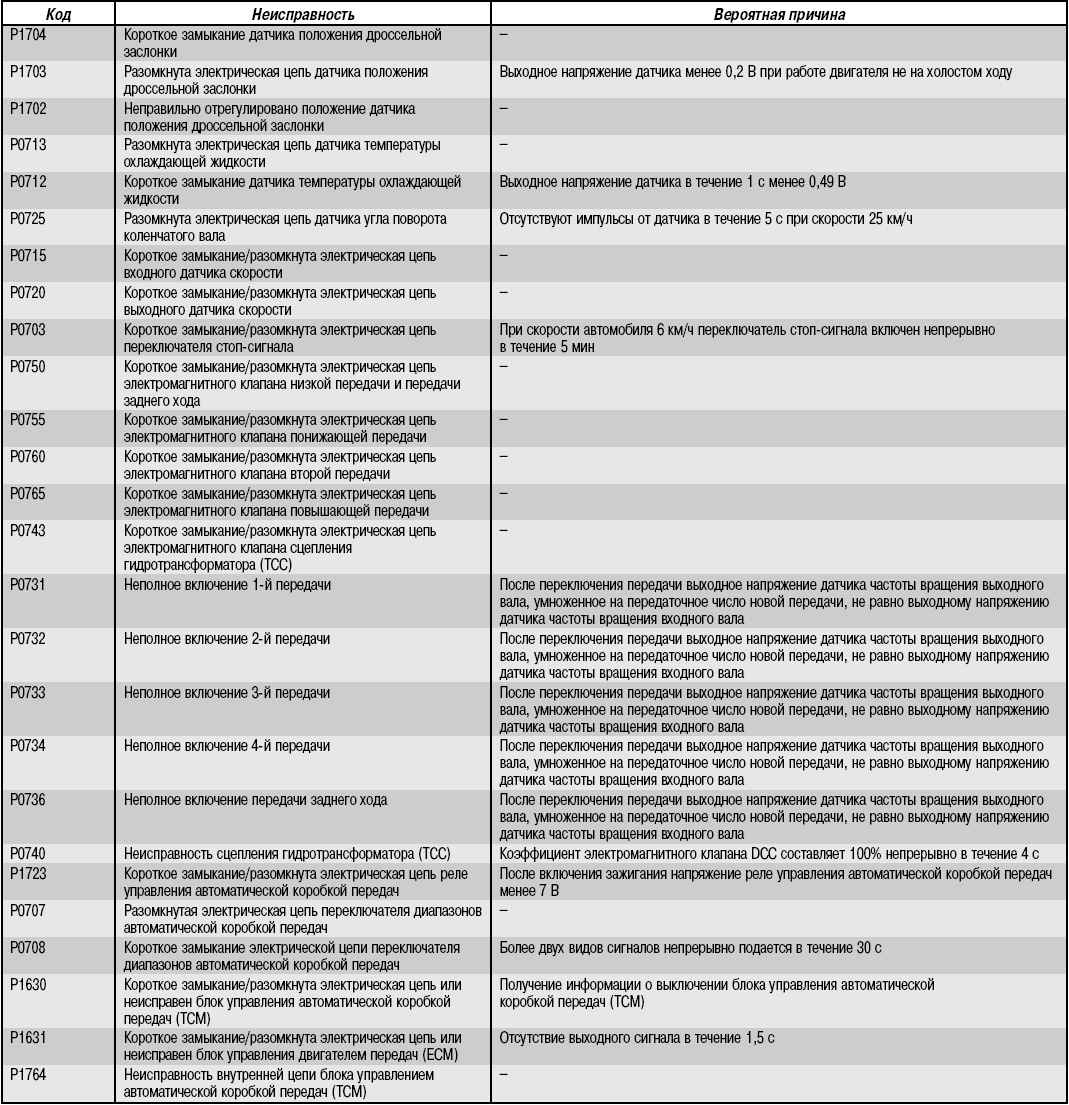 | Код | Неисправность | Вероятная причина |
|---|---|---|
| P1704 | Короткое замыкание датчика положения дроссельной заслонки | – |
| P1703 | Разомкнута электрическая цепь датчика положения дроссельной заслонки | Выходное напряжение датчика менее 0,2 В при работе двигателя не на холостом ходу |
| P1702 | Неправильно отрегулировано положение датчика положения дроссельной заслонки | – |
| P0713 | Разомкнута электрическая цепь датчика температуры охлаждающей жидкости | – |
| P0712 | Короткое замыкание датчика температуры охлаждающей жидкости | Выходное напряжение датчика в течение 1 с менее 0,49 В |
| P0725 | Разомкнута электрическая цепь датчика угла поворота коленчатого вала | Отсутствуют импульсы от датчика в течение 5 с при скорости 25 км/ч |
| P0715 | Короткое замыкание/разомкнута электрическая цепь входного датчика скорости | – |
| P0720 | Короткое замыкание/разомкнута электрическая цепь выходного датчика скорости | – |
| P0703 | Короткое замыкание/разомкнута электрическая цепь переключателя стоп-сигнала | При скорости автомобиля 6 км/ч переключатель стоп-сигнала включен непрерывно в течение 5 мин |
| P0750 | Короткое замыкание/разомкнута электрическая цепь электромагнитного клапана низкой передачи и передачи заднего хода | – |
| P0755 | Короткое замыкание/разомкнута электрическая цепь электромагнитного клапана понижающей передачи | – |
| P0760 | Короткое замыкание/разомкнута электрическая цепь электромагнитного клапана второй передачи | – |
| P0765 | Короткое замыкание/разомкнута электрическая цепь электромагнитного клапана повышающей передачи | – |
| P0743 | Короткое замыкание/разомкнута электрическая цепь электромагнитного клапана сцепления гидротрансформатора (TCC) | – |
| P0731 | Неполное включение 1-й передачи | После переключения передачи выходное напряжение датчика частоты вращения выходного вала, умноженное на передаточное число новой передачи, не равно выходному напряжению датчика частоты вращения входного вала |
| P0732 | Неполное включение 2-й передачи | После переключения передачи выходное напряжение датчика частоты вращения выходного вала, умноженное на передаточное число новой передачи, не равно выходному напряжению датчика частоты вращения входного вала |
| P0733 | Неполное включение 3-й передачи | После переключения передачи выходное напряжение датчика частоты вращения выходного вала, умноженное на передаточное число новой передачи, не равно выходному напряжению датчика частоты вращения входного вала |
| P0734 | Неполное включение 4-й передачи | После переключения передачи выходное напряжение датчика частоты вращения выходного вала, умноженное на передаточное число новой передачи, не равно выходному напряжению датчика частоты вращения входного вала |
| P0736 | Неполное включение передачи заднего хода | После переключения передачи выходное напряжение датчика частоты вращения выходного вала, умноженное на передаточное число новой передачи, не равно выходному напряжению датчика частоты вращения входного вала |
| P0740 | Неисправность сцепления гидротрансформатора (TCC) | Коэффициент электромагнитного клапана DCC составляет 100% непрерывно в течение 4 с |
| P1723 | Короткое замыкание/разомкнута электрическая цепь реле управления автоматической коробкой передач | После включения зажигания напряжение реле управления автоматической коробкой передач менее 7 В |
| P0707 | Разомкнутая электрическая цепь переключателя диапазонов автоматической коробкой передач | – |
| P0708 | Короткое замыкание электрической цепи переключателя диапазонов автоматической коробкой передач | Более двух видов сигналов непрерывно подается в течение 30 с |
| P1630 | Короткое замыкание/разомкнута электрическая цепь или неисправен блок управления автоматической коробкой передач (TCM) | Получение информации о выключении блока управления автоматической коробкой передач (TCM) |
| P1631 | Короткое замыкание/разомкнута электрическая цепь или неисправен блок управления двигателем передач (ECM) | Отсутствие выходного сигнала в течение 1,5 с |
| P1764 | Неисправность внутренней цепи блока управлением автоматической коробкой передач (TCM) | – |